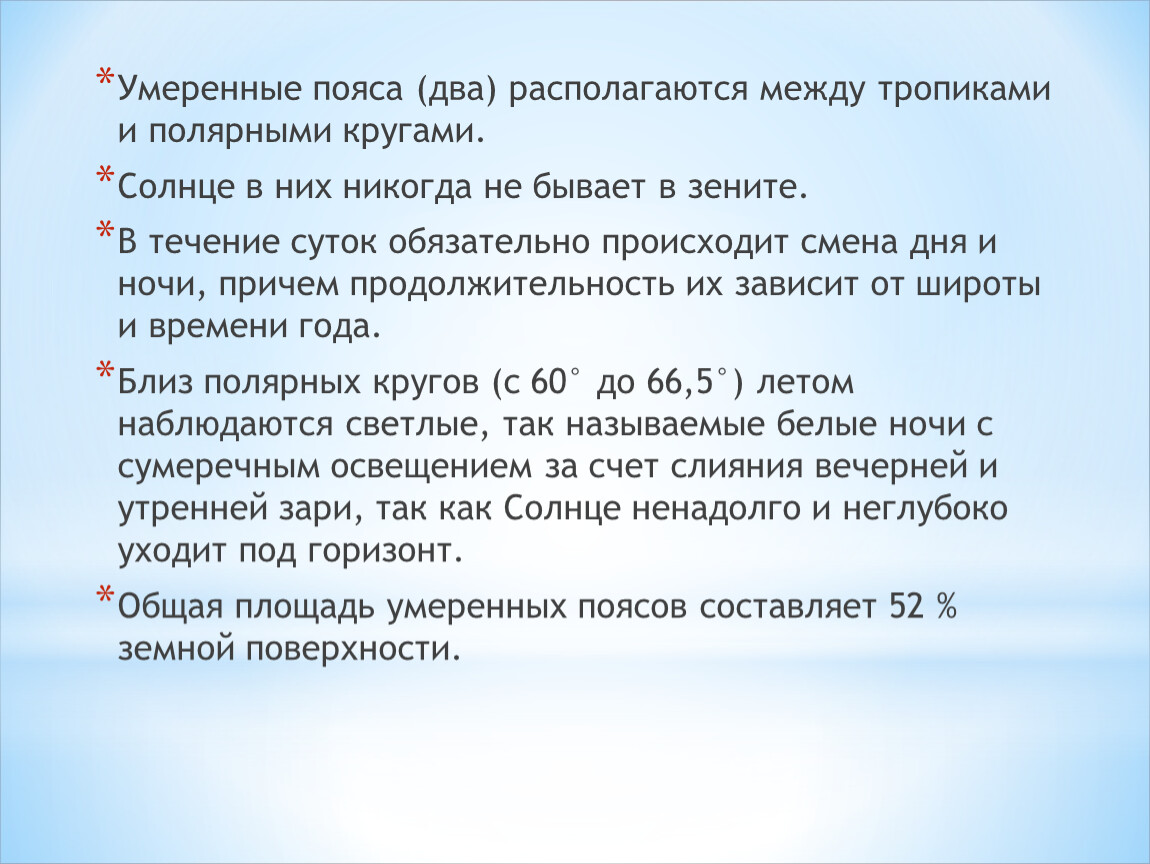 *Умеренные пояса (два) располагаются между тропиками и полярными кругами.

*Солнце в них никогда не бывает в зените.

*В течение суток обязательно происходит смена дня и ночи, причем продолжительность их зависит от широты и времени года.

*Близ полярных кругов (с 60° до 66,5°) летом наблюдаются светлые, так называемые белые ночи с сумеречным освещением за счет слияния вечерней и утренней зари, так как Солнце ненадолго и неглубоко уходит под горизонт.

*Общая площадь умеренных поясов составляет 52 % земной поверхности.